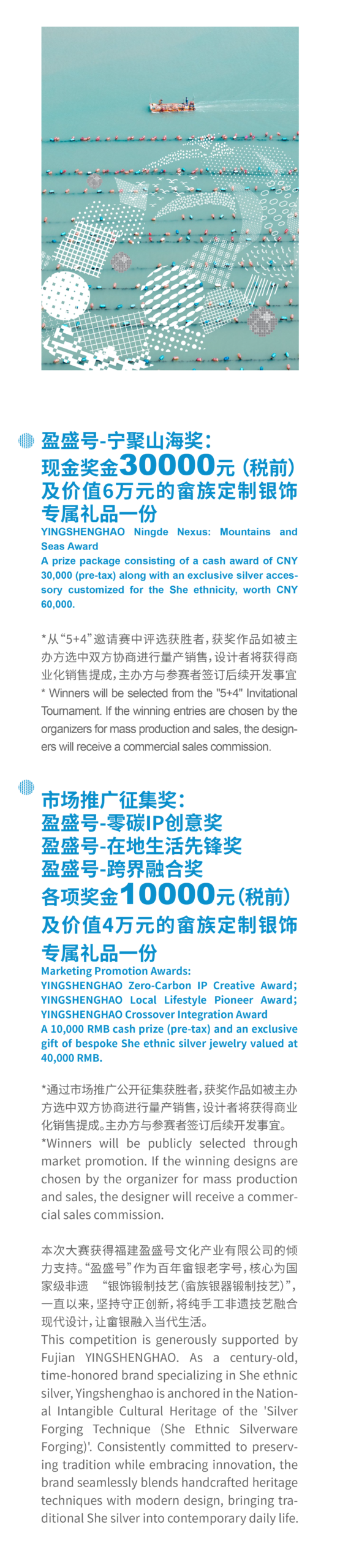 盈盛号-宁聚山海奖：
现金奖金30000元（税前）
及价值6万元的畲族定制银饰
专属礼品一份
YINGSHENGHAO Ningde Nexus: Mountains and Seas Award
A prize package consisting of a cash award of CNY 30,000 (pre-tax) along with an exclusive silver accessory customized for the She ethnicity, worth CNY 60,000.

*从“5+4”邀请赛中评选获胜者，获奖作品如被主办方选中双方协商进行量产销售，设计者将获得商业化销售提成，主办方与参赛者签订后续开发事宜
* Winners will be selected from the "5+4" Invitational Tournament. If the winning entries are chosen by the organizers for mass production and sales, the designers will receive a commercial sales commission.

市场推广征集奖：
盈盛号-零碳IP创意奖
盈盛号-在地生活先锋奖
盈盛号-跨界融合奖
各项奖金10000元（税前）
及价值4万元的畲族定制银饰
专属礼品一份
Marketing Promotion Awards:
YINGSHENGHAO Zero-Carbon IP Creative Award;
YINGSHENGHAO Local Lifestyle Pioneer Award;
YINGSHENGHAO Crossover Integration Award
A 10,000 RMB cash prize (pre-tax) and an exclusive gift of bespoke She ethnic silver jewelry valued at 40,000 RMB.

*通过市场推广公开征集获胜者，获奖作品如被主办方选中双方协商进行量产销售，设计者将获得商业化销售提成。主办方与参赛者签订后续开发事宜。
*Winners will be publicly selected through market promotion. If the winning designs are chosen by the organizer for mass production and sales, the designer will receive a commercial sales commission.

本次大赛获得福建盈盛号文化产业有限公司的倾力支持。“盈盛号”作为百年畲银老字号，核心为国家级非遗 “银饰锻制技艺（畲族银器锻制技艺）”，一直以来，坚持守正创新，将纯手工非遗技艺融合现代设计，让畲银融入当代生活。
This competition is generously supported by Fujian YINGSHENGHAO. As a century-old, time-honored brand specializing in She ethnic silver, Yingshenghao is anchored in the National Intangible Cultural Heritage of the 'Silver Forging Technique (She Ethnic Silverware Forging)'. Consistently committed to preserving tradition while embracing innovation, the brand seamlessly blends handcrafted heritage techniques with modern design, bringing traditional She silver into contemporary daily life.